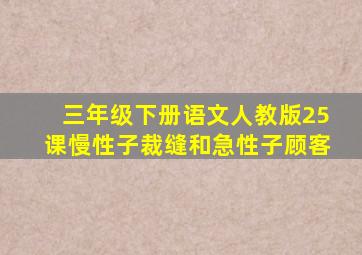 三年级下册语文人教版25课慢性子裁缝和急性子顾客